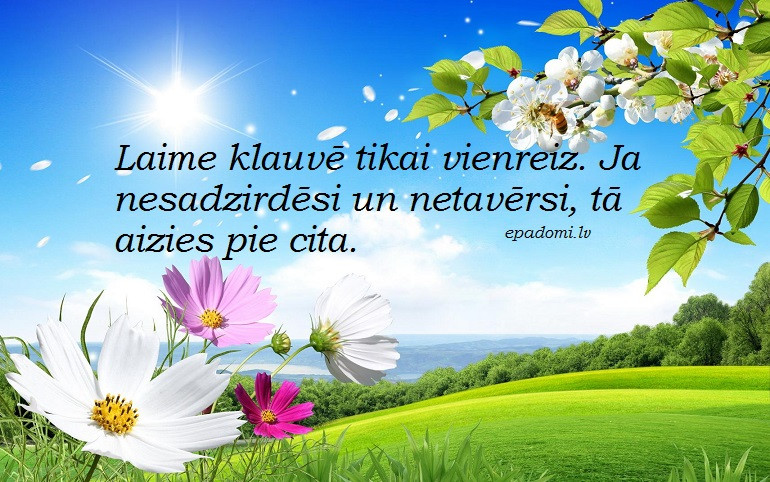 Laime klauvē tikai vienreiz. Ja nesadzirdēsi un netavērsi, tā aizies pie cita.

epadomi.lv